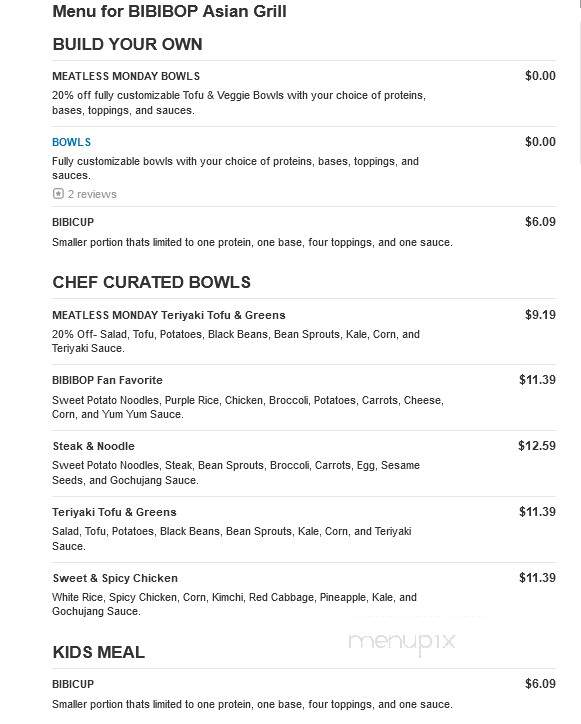 Menu for BIBIBOP Asian Grill

BUILD YOUR OWN

MEATLESS MONDAY BOWLS $0.00
20% off fully customizable Tofu & Veggie Bowls with your choice of proteins, bases, toppings, and sauces.

BOWLS $0.00
Fully customizable bowls with your choice of proteins, bases, toppings, and sauces.
2 reviews

BIBICUP $6.09
Smaller portion thats limited to one protein, one base, four toppings, and one sauce.

CHEF CURATED BOWLS

MEATLESS MONDAY Teriyaki Tofu & Greens $9.19
20% Off- Salad, Tofu, Potatoes, Black Beans, Bean Sprouts, Kale, Corn, and Teriyaki Sauce.

BIBIBOP Fan Favorite $11.39
Sweet Potato Noodles, Purple Rice, Chicken, Broccoli, Potatoes, Carrots, Cheese, Corn, and Yum Yum Sauce.

Steak & Noodle $12.59
Sweet Potato Noodles, Steak, Bean Sprouts, Broccoli, Carrots, Egg, Sesame Seeds, and Gochujang Sauce.

Teriyaki Tofu & Greens $11.39
Salad, Tofu, Potatoes, Black Beans, Bean Sprouts, Kale, Corn, and Teriyaki Sauce.

Sweet & Spicy Chicken $11.39
White Rice, Spicy Chicken, Corn, Kimchi, Red Cabbage, Pineapple, Kale, and Gochujang Sauce.

menupix

KIDS MEAL

BIBICUP $6.09
Smaller portion thats limited to one protein, one base, four toppings, and one sauce.